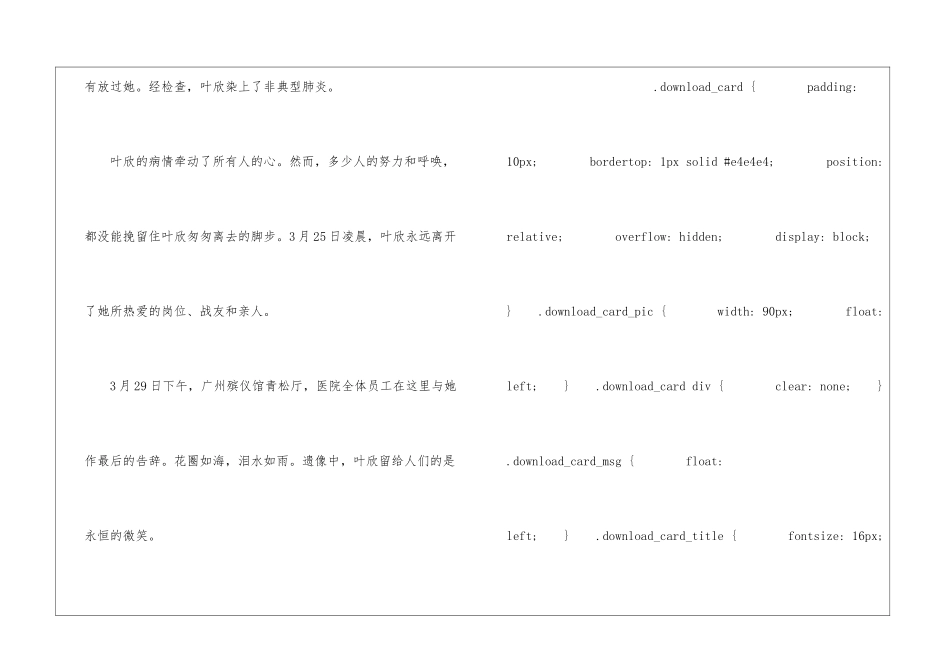 有放过她。经检查，叶欣染上了非典型肺炎。

叶欣的病情牵动了所有人的心。然而，多少人的努力和呼唤，都没能挽留住叶欣匆匆离去的脚步。3月25日凌晨，叶欣永远离开了她所热爱的岗位、战友和亲人。

3月29日下午，广州殡仪馆青松厅，医院全体员工在这里与她作最后的告辞。花圈如海，泪水如雨。遗像中，叶欣留给人们的是永恒的微笑。

.download_card { padding: 10px; bordertop: 1px solid #e4e4e4; position: relative; overflow: hidden; display: block; } .download_card_pic { width: 90px; float: left; } .download_card div { clear: none; } .download_card_msg { float: left; } .download_card_title { fontsize: 16px;